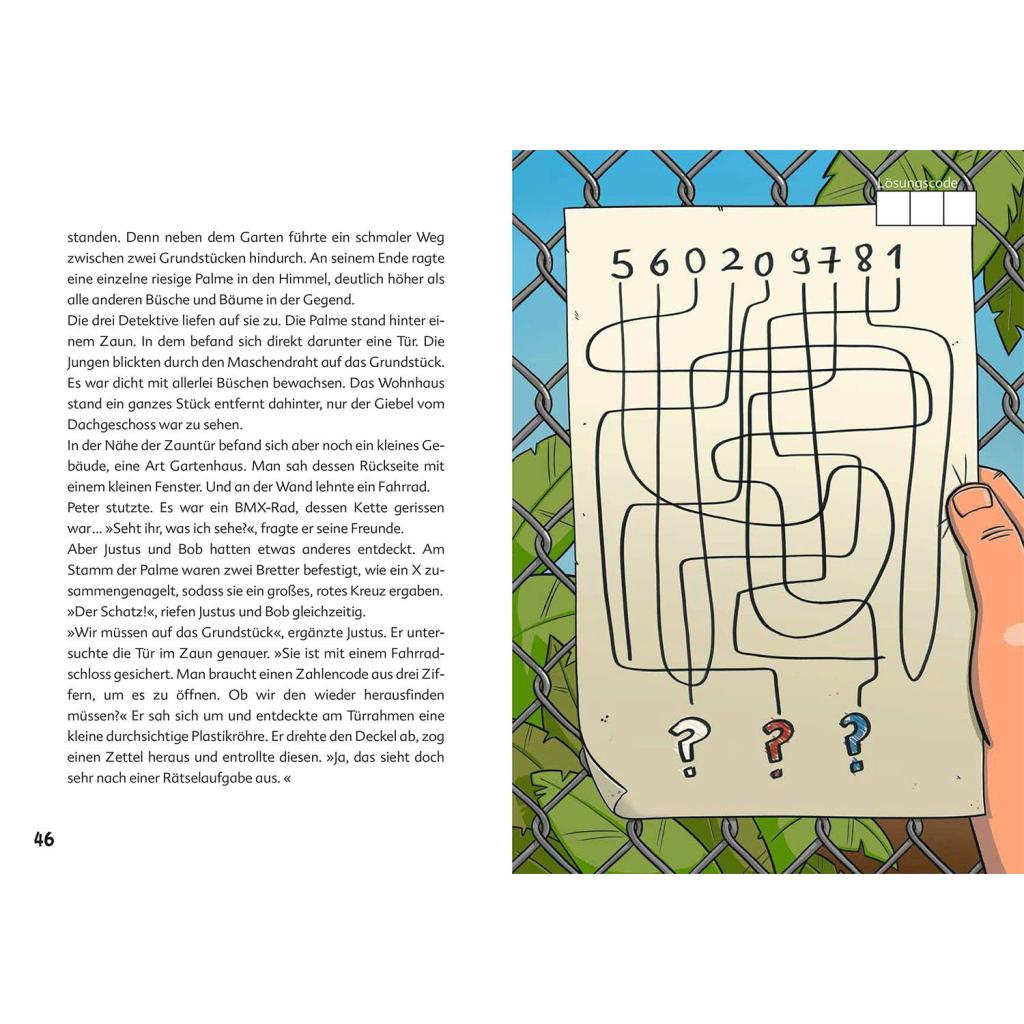 standen. Denn neben dem Garten führte ein schmaler Weg zwischen zwei Grundstücken hindurch. An seinem Ende ragte eine einzelne riesige Palme in den Himmel, deutlich höher als alle anderen Büsche und Bäume in der Gegend.

Die drei Detektive liefen auf sie zu. Die Palme stand hinter einem Zaun. In dem befand sich direkt darunter eine Tür. Die Jungen blickten durch den Maschendraht auf das Grundstück. Es war dicht mit allerlei Büschen bewachsen. Das Wohnhaus stand ein ganzes Stück entfernt dahinter, nur der Giebel vom Dachgeschoss war zu sehen.

In der Nähe der Zauntür befand sich aber noch ein kleines Gebäude, eine Art Gartenhaus. Man sah dessen Rückseite mit einem kleinen Fenster. Und an der Wand lehnte ein Fahrrad.

Peter stutzte. Es war ein BMX-Rad, dessen Kette gerissen war ... »Seht ihr, was ich sehe?«, fragte er seine Freunde.

Aber Justus und Bob hatten etwas anderes entdeckt. Am Stamm der Palme waren zwei Bretter befestigt, wie ein X zusammengenagelt, sodass sie ein großes, rotes Kreuz ergaben.

»Der Schatz!«, riefen Justus und Bob gleichzeitig.

»Wir müssen auf das Grundstück«, ergänzte Justus. Er untersuchte die Tür im Zaun genauer. »Sie ist mit einem Fahrradschloss gesichert. Man braucht einen Zahlencode aus drei Ziffern, um es zu öffnen. Ob wir den wieder herausfinden müssen?« Er sah sich um und entdeckte am Türrahmen eine kleine durchsichtige Plastikröhre. Er drehte den Deckel ab, zog einen Zettel heraus und entrollte diesen. »Ja, das sieht doch sehr nach einer Rätselaufgabe aus. «

46

Lösungscode

5 6 0 2 0 9 7 8 1

? ? ?